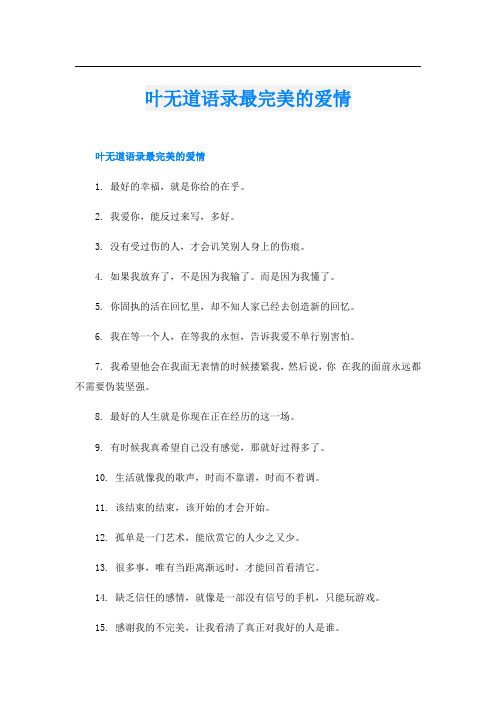 叶无道语录最完美的爱情

叶无道语录最完美的爱情

1. 最好的幸福，就是你给的在乎。

2. 我爱你，能反过来写，多好。

3. 没有受过伤的人，才会讥笑别人身上的伤痕。

4. 如果我放弃了，不是因为我输了。而是因为我懂了。

5. 你固执的活在回忆里，却不知人家已经去创造新的回忆。

6. 我在等一个人，在等我的永恒，告诉我爱不单行别害怕。

7. 我希望他会在我面无表情的时候搂紧我，然后说，你 在我的面前永远都不需要伪装坚强。

8. 最好的人生就是你现在正在经历的这一场。

9. 有时候我真希望自己没有感觉，那就好过得多了。

10. 生活就像我的歌声，时而不靠谱，时而不着调。

11. 该结束的结束，该开始的才会开始。

12. 孤单是一门艺术，能欣赏它的人少之又少。

13. 很多事，唯有当距离渐远时，才能回首看清它。

14. 缺乏信任的感情，就像是一部没有信号的手机，只能玩游戏。

15. 感谢我的不完美，让我看清了真正对我好的人是谁。